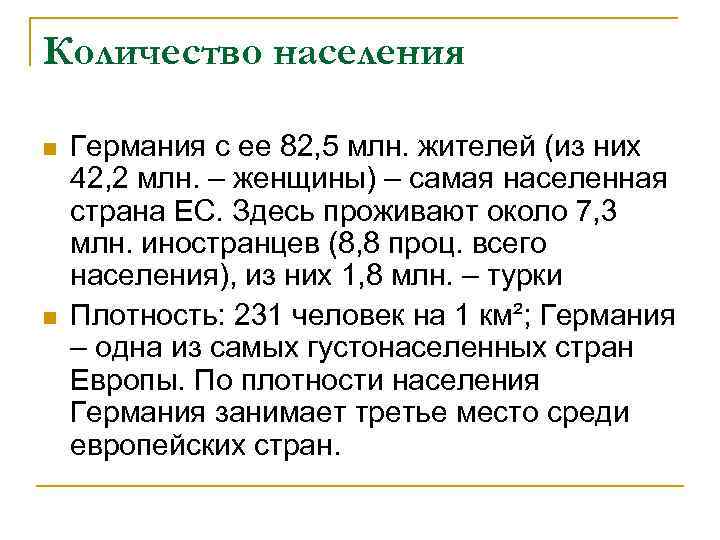 Количество населения

Германия с ее 82,5 млн. жителей (из них 42,2 млн. – женщины) – самая населенная страна ЕС. Здесь проживают около 7,3 млн. иностранцев (8,8 проц. всего населения), из них 1,8 млн. – турки

Плотность: 231 человек на 1 км²; Германия – одна из самых густонаселенных стран Европы. По плотности населения Германия занимает третье место среди европейских стран.